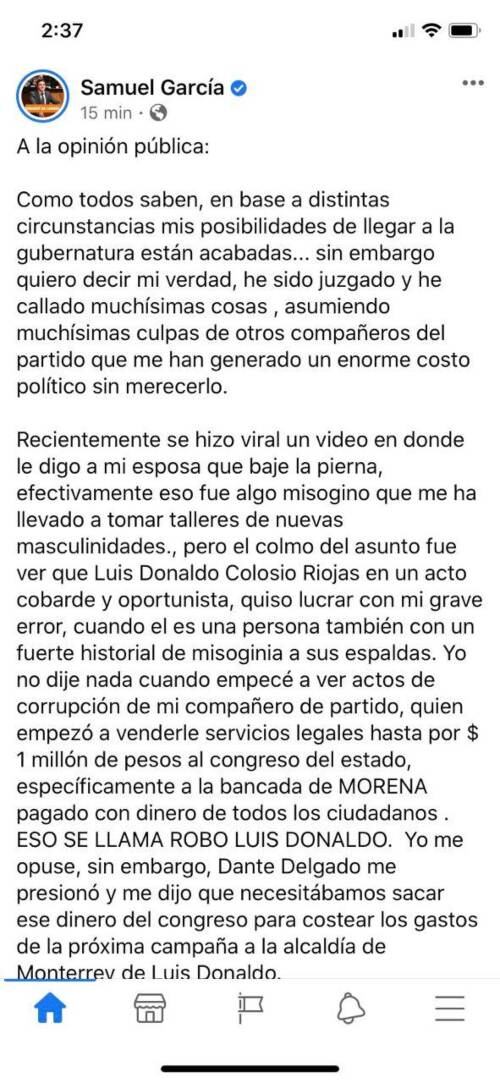 2:37

Samuel García
15 min ·

A la opinión pública:

Como todos saben, en base a distintas circunstancias mis posibilidades de llegar a la gubernatura están acabadas... sin embargo quiero decir mi verdad, he sido juzgado y he callado muchísimas cosas , asumiendo muchísimas culpas de otros compañeros del partido que me han generado un enorme costo político sin merecerlo.

Recientemente se hizo viral un video en donde le digo a mi esposa que baje la pierna, efectivamente eso fue algo misogino que me ha llevado a tomar talleres de nuevas masculinidades., pero el colmo del asunto fue ver que Luis Donaldo Colosio Riojas en un acto cobarde y oportunista, quiso lucrar con mi grave error, cuando el es una persona también con un fuerte historial de misoginia a sus espaldas. Yo no dije nada cuando empecé a ver actos de corrupción de mi compañero de partido, quien empezó a venderle servicios legales hasta por $ 1 millón de pesos al congreso del estado, específicamente a la bancada de MORENA pagado con dinero de todos los ciudadanos . ESO SE LLAMA ROBO LUIS DONALDO. Yo me opuse, sin embargo, Dante Delgado me presionó y me dijo que necesitábamos sacar ese dinero del congreso para costear los gastos de la próxima campaña a la alcaldía de Monterrey de Luis Donaldo.